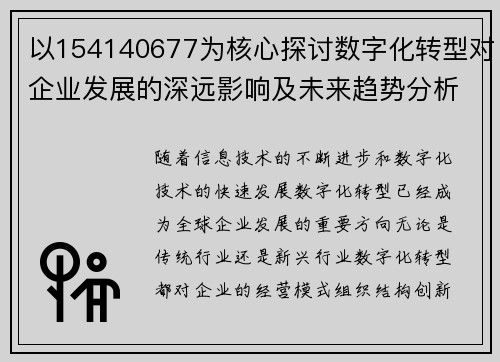 以154140677为核心探讨数字化转型对企业发展的深远影响及未来趋势分析

随着信息技术的不断进步和数字化技术的快速发展数字化转型已经成为全球企业发展的重要方向无论是传统行业还是新兴行业数字化转型都对企业的经营模式组织结构创新